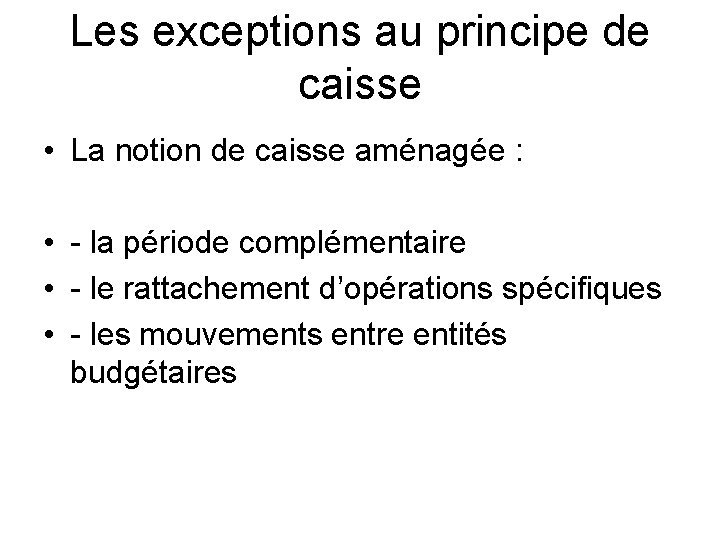 Les exceptions au principe de caisse

• La notion de caisse aménagée :

• - la période complémentaire
• - le rattachement d'opérations spécifiques
• - les mouvements entre entités budgétaires